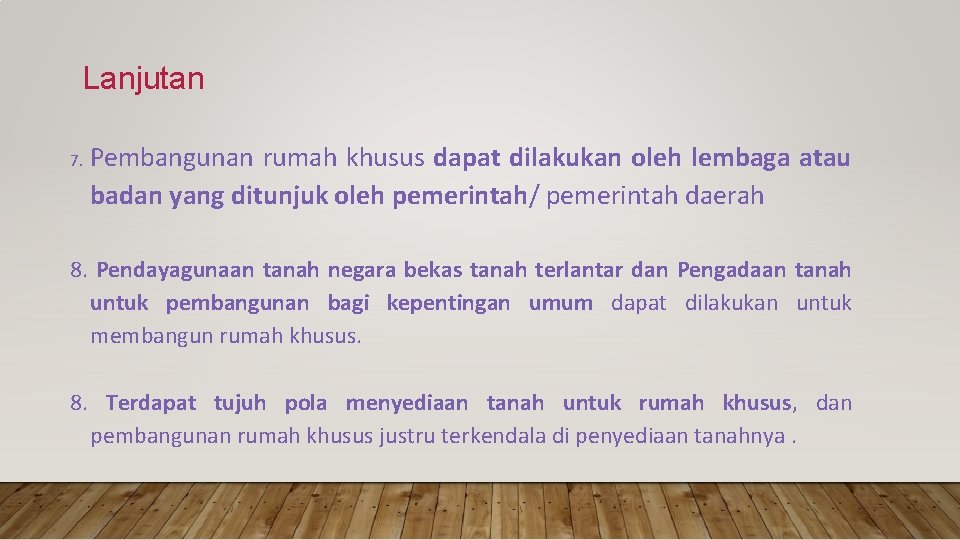 Lanjutan

7. Pembangunan rumah khusus dapat dilakukan oleh lembaga atau badan yang ditunjuk oleh pemerintah/ pemerintah daerah

8. Pendayagunaan tanah negara bekas tanah terlantar dan Pengadaan tanah untuk pembangunan bagi kepentingan umum dapat dilakukan untuk membangun rumah khusus.

8. Terdapat tujuh pola menyediaan tanah untuk rumah khusus, dan pembangunan rumah khusus justru terkendala di penyediaan tanahnya .